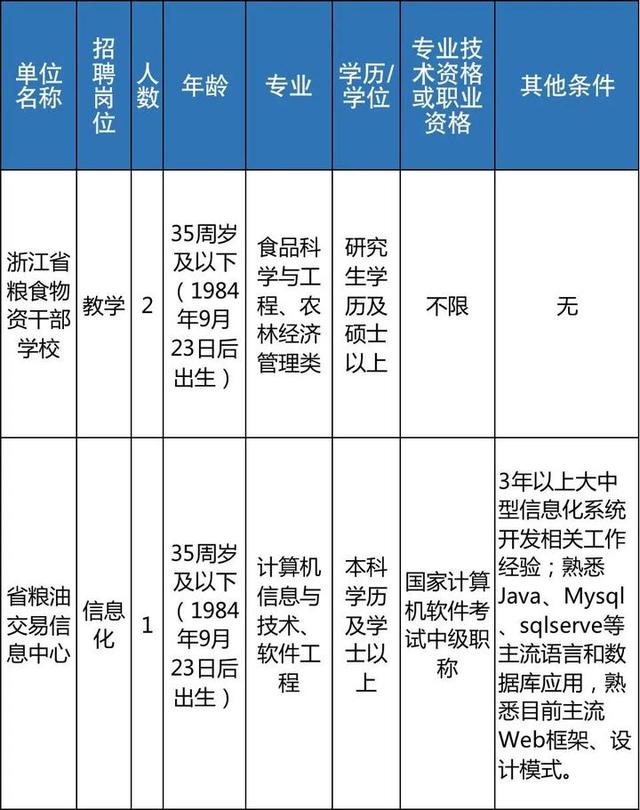 | 单位名称 | 招聘岗位 | 人数 | 年龄 | 专业 | 学历/学位 | 专业技术资格或职业资格 | 其他条件 |
|---|---|---|---|---|---|---|---|
| 浙江省粮食物资干部学校 | 教学 | 2 | 35周岁及以下（1984年9月23日后出生） | 食品科学与工程、农林经济管理类 | 研究生学历及硕士以上 | 不限 | 无 |
| 省粮油交易信息中心 | 信息化 | 1 | 35周岁及以下（1984年9月23日后出生） | 计算机信息与技术、软件工程 | 本科学历及学士以上 | 国家计算机软件考试中级职称 | 3年以上大中型信息化系统开发相关工作经验；熟悉Java、Mysql、sqlserve等主流语言和数据库应用，熟悉目前主流Web框架、设计模式。 |